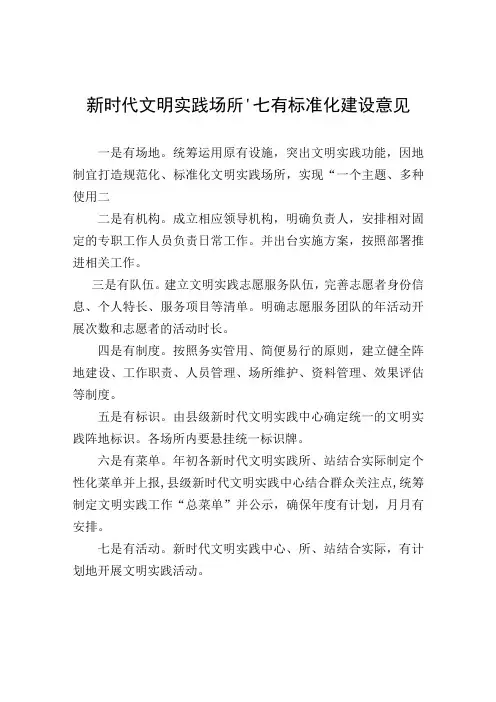 新时代文明实践场所'七有标准化建设意见

一是有场地。统筹运用原有设施，突出文明实践功能，因地制宜打造规范化、标准化文明实践场所，实现“一个主题、多种使用二

二是有机构。成立相应领导机构，明确负责人，安排相对固定的专职工作人员负责日常工作。并出台实施方案，按照部署推进相关工作。

三是有队伍。建立文明实践志愿服务队伍，完善志愿者身份信息、个人特长、服务项目等清单。明确志愿服务团队的年活动开展次数和志愿者的活动时长。

四是有制度。按照务实管用、简便易行的原则，建立健全阵地建设、工作职责、人员管理、场所维护、资料管理、效果评估等制度。

五是有标识。由县级新时代文明实践中心确定统一的文明实践阵地标识。各场所内要悬挂统一标识牌。

六是有菜单。年初各新时代文明实践所、站结合实际制定个性化菜单并上报，县级新时代文明实践中心结合群众关注点，统筹制定文明实践工作“总菜单”并公示，确保年度有计划，月月有安排。

七是有活动。新时代文明实践中心、所、站结合实际，有计划地开展文明实践活动。